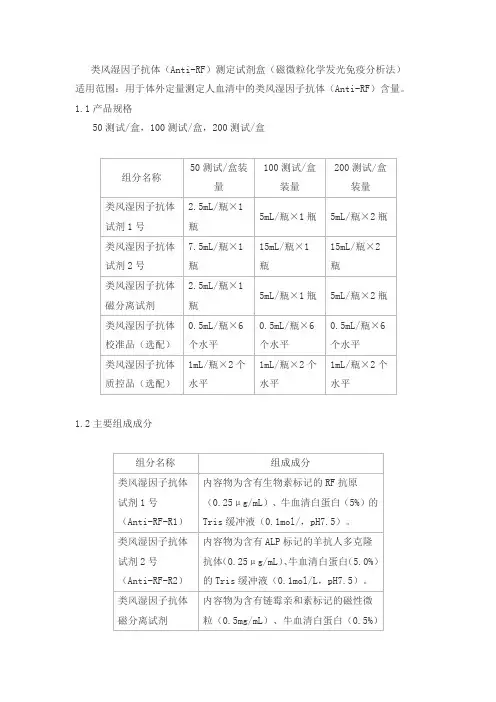 类风湿因子抗体（Anti-RF）测定试剂盒（磁微粒化学发光免疫分析法）

适用范围：用于体外定量测定人血清中的类风湿因子抗体（Anti-RF）含量。

1.1 产品规格

50 测试/盒，100 测试/盒，200 测试/盒

| 组分名称 | 50 测试/盒装量 | 100 测试/盒装量 | 200 测试/盒装量 |
|---|---|---|---|
| 类风湿因子抗体试剂 1 号 | 2.5mL/瓶×1 瓶 | 5mL/瓶×1 瓶 | 5mL/瓶×2 瓶 |
| 类风湿因子抗体试剂 2 号 | 7.5mL/瓶×1 瓶 | 15mL/瓶×1 瓶 | 15mL/瓶×2 瓶 |
| 类风湿因子抗体磁分离试剂 | 2.5mL/瓶×1 瓶 | 5mL/瓶×1 瓶 | 5mL/瓶×2 瓶 |
| 类风湿因子抗体校准品（选配） | 0.5mL/瓶×6 个水平 | 0.5mL/瓶×6 个水平 | 0.5mL/瓶×6 个水平 |
| 类风湿因子抗体质控品（选配） | 1mL/瓶×2 个水平 | 1mL/瓶×2 个水平 | 1mL/瓶×2 个水平 |

1.2 主要组成成分

| 组分名称 | 组成成分 |
|---|---|
| 类风湿因子抗体试剂 1 号（Anti-RF-R1） | 内容物为含有生物素标记的 RF 抗原（0.25μg/mL）、牛血清白蛋白（5%）的 Tris 缓冲液（0.1mol/，pH7.5）。 |
| 类风湿因子抗体试剂 2 号（Anti-RF-R2） | 内容物为含有 ALP 标记的羊抗人多克隆抗体（0.25μg/mL）、牛血清白蛋白（5.0%）的 Tris 缓冲液（0.1mol/L，pH7.5）。 |
| 类风湿因子抗体磁分离试剂 | 内容物为含有链霉亲和素标记的磁性微粒（0.5mg/mL）、牛血清白蛋白（0.5%） |